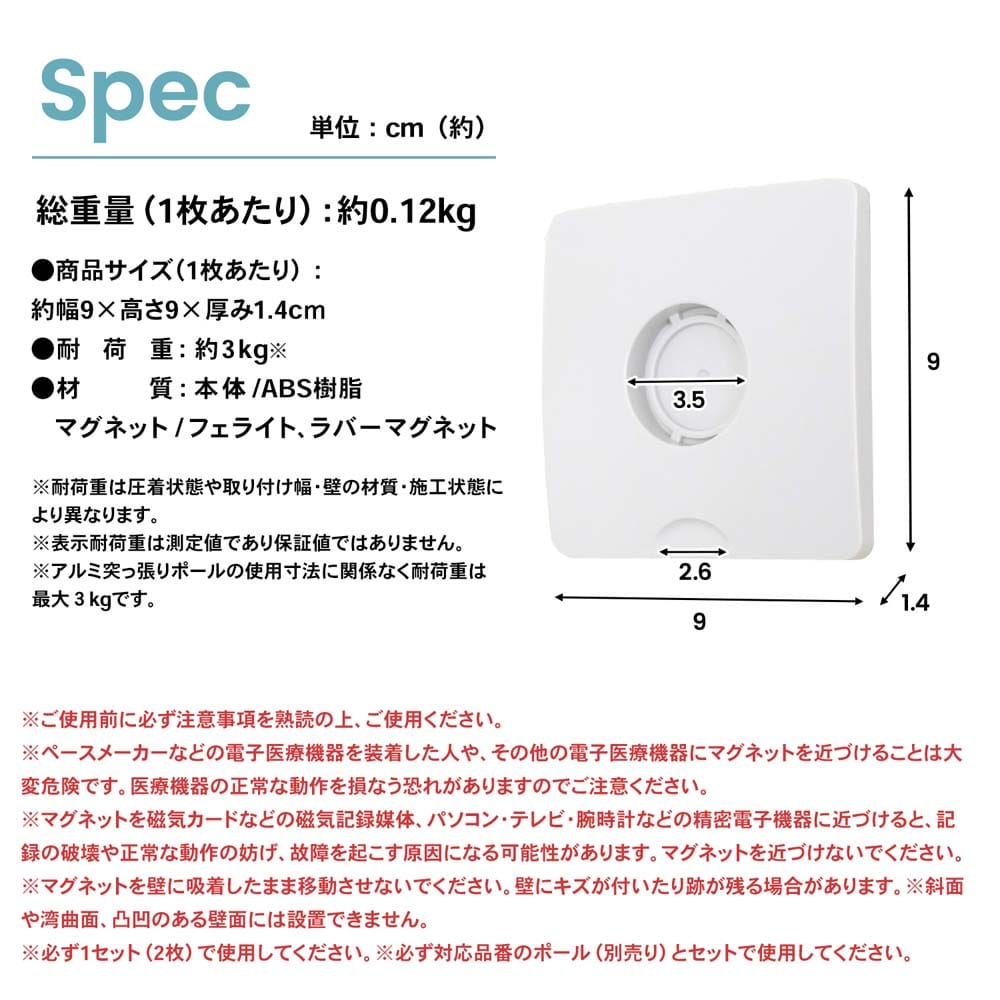 Spec

単位：cm（約）

総重量（1枚あたり）：約0.12kg

●商品サイズ（1枚あたり）：
約幅9×高さ9×厚み1.4cm
●耐 荷 重：約3kg※
●材 質：本体/ABS樹脂
マグネット/フェライト、ラバーマグネット

※耐荷重は圧着状態や取り付け幅・壁の材質・施工状態により異なります。
※表示耐荷重は測定値であり保証値ではありません。
※アルミ突っ張りポールの使用寸法に関係なく耐荷重は最大3kgです。

3.5
2.6
9
9
1.4

※ご使用前に必ず注意事項を熟読の上、ご使用ください。
※ペースメーカーなどの電子医療機器を装着した人や、その他の電子医療機器にマグネットを近づけることは大変危険です。医療機器の正常な動作を損なう恐れがありますのでご注意ください。
※マグネットを磁気カードなどの磁気記録媒体、パソコン・テレビ・腕時計などの精密電子機器に近づけると、記録の破壊や正常な動作の妨げ、故障を起こす原因になる可能性があります。マグネットを近づけないでください。
※マグネットを壁に吸着したまま移動させないでください。壁にキズが付いたり跡が残る場合があります。※斜面や湾曲面、凸凹のある壁面には設置できません。
※必ず1セット（2枚）で使用してください。※必ず対応品番のポール（別売り）とセットで使用してください。